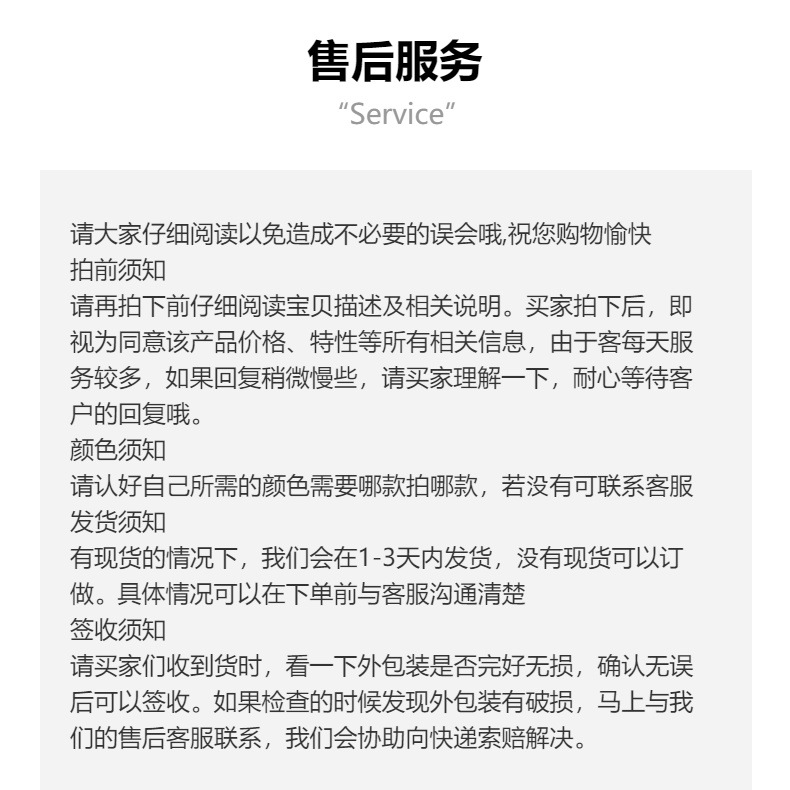 售后服务
“Service”

请大家仔细阅读以免造成不必要的误会哦,祝您购物愉快
拍前须知
请再拍下前仔细阅读宝贝描述及相关说明。买家拍下后，即视为同意该产品价格、特性等所有相关信息，由于客每天服务较多，如果回复稍微慢些，请买家理解一下，耐心等待客户的回复哦。
颜色须知
请认好自己所需的颜色需要哪款拍哪款，若没有可联系客服
发货须知
有现货的情况下，我们会在1-3天内发货，没有现货可以订做。具体情况可以在下单前与客服沟通清楚
签收须知
请买家们收到货时，看一下外包装是否完好无损，确认无误后可以签收。如果检查的时候发现外包装有破损，马上与我们的售后客服联系，我们会协助向快递索赔解决。